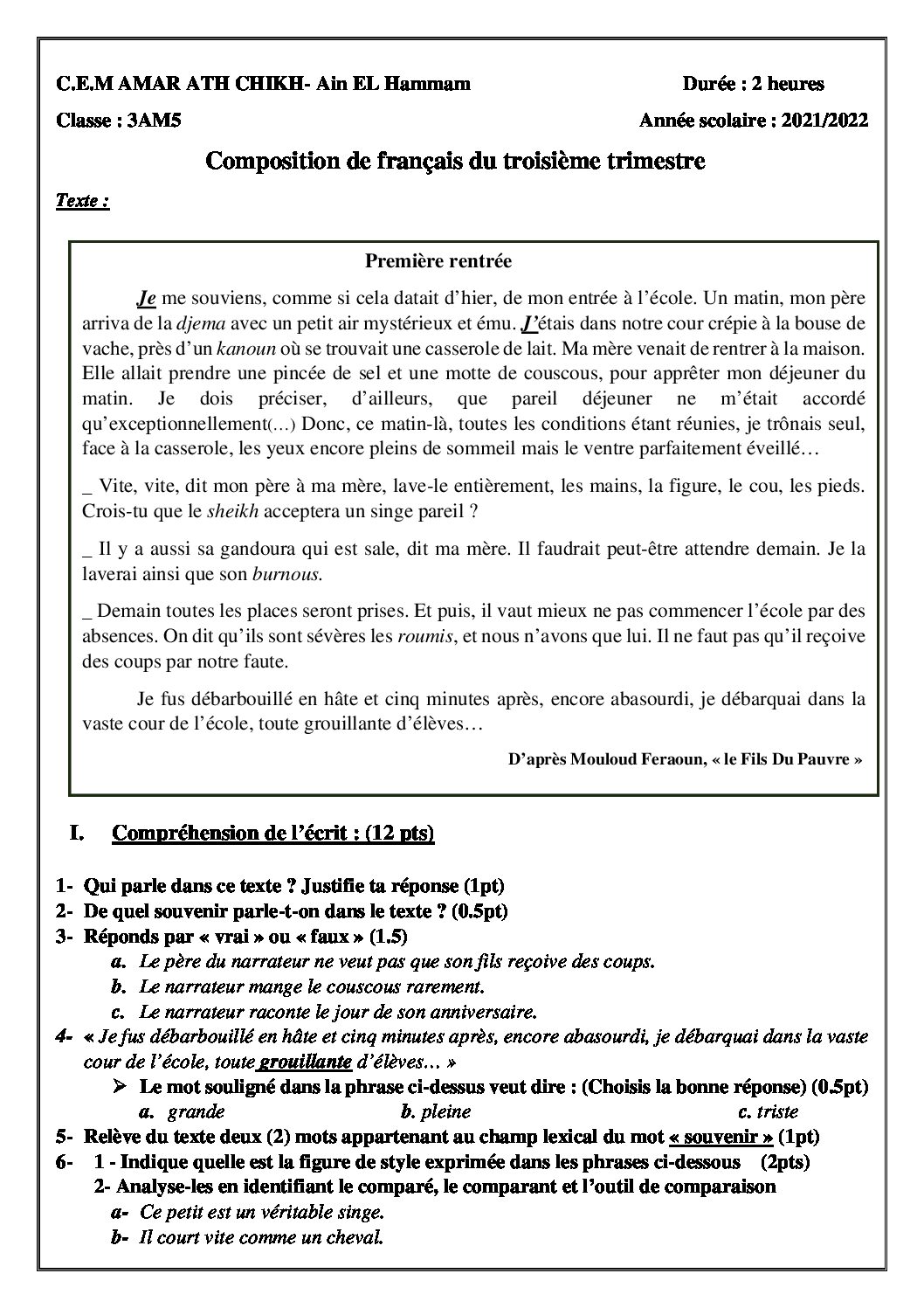 C.E.M AMAR ATH CHIKH- Ain EL Hammam Durée : 2 heures

Classe : 3AM5 Année scolaire : 2021/2022

Composition de français du troisième trimestre

Texte :

Première rentrée

Je me souviens, comme si cela datait d'hier, de mon entrée à l'école. Un matin, mon père arriva de la djema avec un petit air mystérieux et ému. J'étais dans notre cour crépie à la bouse de vache, près d'un kanoun où se trouvait une casserole de lait. Ma mère venait de rentrer à la maison. Elle allait prendre une pincée de sel et une motte de couscous, pour apprêter mon déjeuner du matin. Je dois préciser, d'ailleurs, que pareil déjeuner ne m'était accordé qu'exceptionnellement(...) Donc, ce matin-là, toutes les conditions étant réunies, je trônais seul, face à la casserole, les yeux encore pleins de sommeil mais le ventre parfaitement éveillé…

_ Vite, vite, dit mon père à ma mère, lave-le entièrement, les mains, la figure, le cou, les pieds. Crois-tu que le sheikh acceptera un singe pareil ?

_ Il y a aussi sa gandoura qui est sale, dit ma mère. Il faudrait peut-être attendre demain. Je la laverai ainsi que son burnous.

_ Demain toutes les places seront prises. Et puis, il vaut mieux ne pas commencer l'école par des absences. On dit qu'ils sont sévères les roumis, et nous n'avons que lui. Il ne faut pas qu'il reçoive des coups par notre faute.

Je fus débarbouillé en hâte et cinq minutes après, encore abasourdi, je débarquai dans la vaste cour de l'école, toute grouillante d'élèves…

D'après Mouloud Feraoun, « le Fils Du Pauvre »

I. Compréhension de l'écrit : (12 pts)

1- Qui parle dans ce texte ? Justifie ta réponse (1pt)
2- De quel souvenir parle-t-on dans le texte ? (0.5pt)
3- Réponds par « vrai » ou « faux » (1.5)
a. Le père du narrateur ne veut pas que son fils reçoive des coups.
b. Le narrateur mange le couscous rarement.
c. Le narrateur raconte le jour de son anniversaire.
4- « Je fus débarbouillé en hâte et cinq minutes après, encore abasourdi, je débarquai dans la vaste cour de l'école, toute grouillante d'élèves… »
➢ Le mot souligné dans la phrase ci-dessus veut dire : (Choisis la bonne réponse) (0.5pt)
a. grande b. pleine c. triste
5- Relève du texte deux (2) mots appartenant au champ lexical du mot « souvenir » (1pt)
6- 1 - Indique quelle est la figure de style exprimée dans les phrases ci-dessous (2pts)
2- Analyse-les en identifiant le comparé, le comparant et l'outil de comparaison
a- Ce petit est un véritable singe.
b- Il court vite comme un cheval.